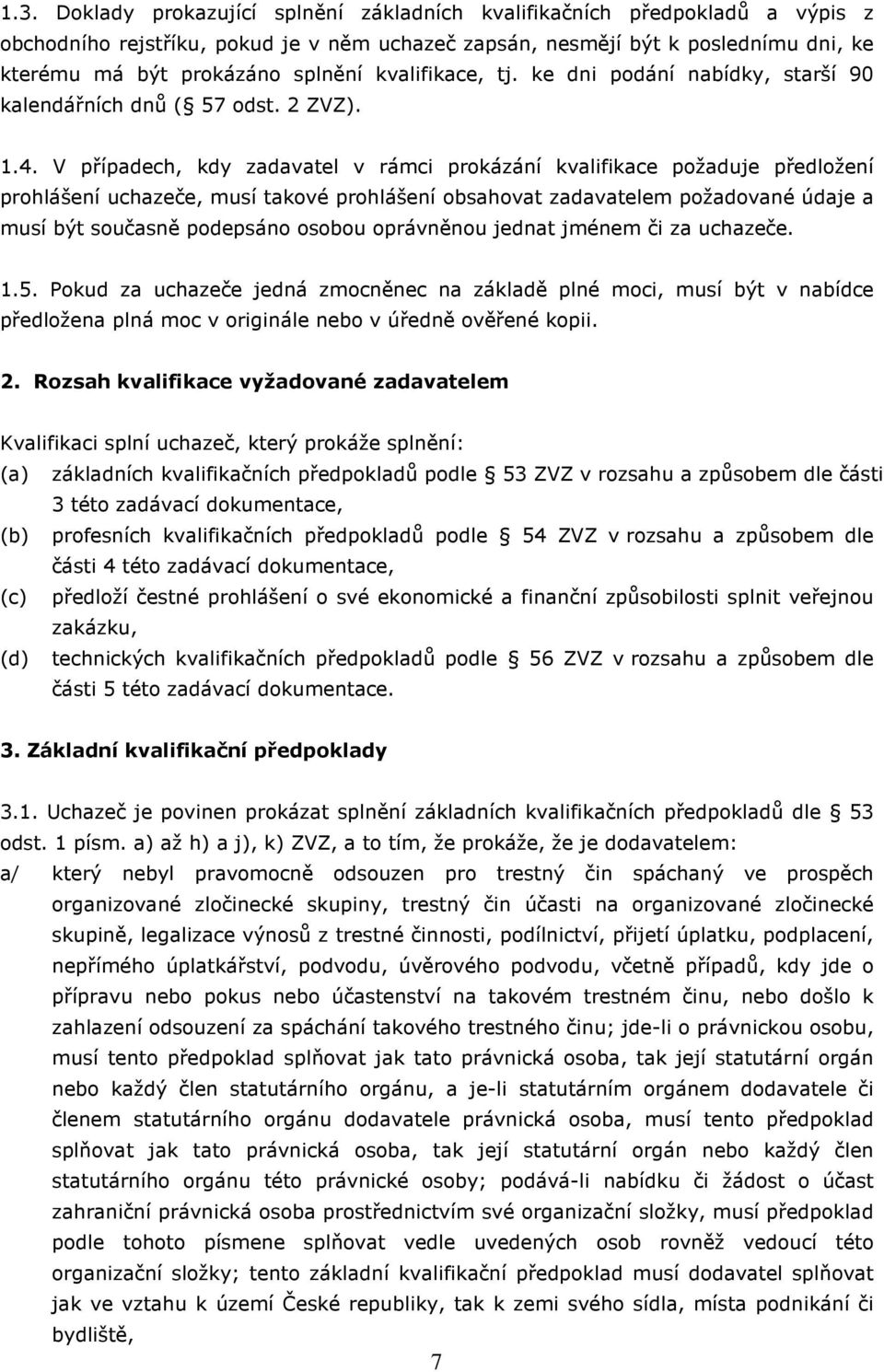 1.3. Doklady prokazující splnění základních kvalifikačních předpokladů a výpis z obchodního rejstříku, pokud je v něm uchazeč zapsán, nesmějí být k poslednímu dni, ke kterému má být prokázáno splnění kvalifikace, tj. ke dni podání nabídky, starší 90 kalendářních dnů ( 57 odst. 2 ZVZ).

1.4. V případech, kdy zadavatel v rámci prokázání kvalifikace požaduje předložení prohlášení uchazeče, musí takové prohlášení obsahovat zadavatelem požadované údaje a musí být současně podepsáno osobou oprávněnou jednat jménem či za uchazeče.

1.5. Pokud za uchazeče jedná zmocněnec na základě plné moci, musí být v nabídce předložena plná moc v originále nebo v úředně ověřené kopii.

2. Rozsah kvalifikace vyžadované zadavatelem

Kvalifikaci splní uchazeč, který prokáže splnění:
(a) základních kvalifikačních předpokladů podle 53 ZVZ v rozsahu a způsobem dle části 3 této zadávací dokumentace,
(b) profesních kvalifikačních předpokladů podle 54 ZVZ v rozsahu a způsobem dle části 4 této zadávací dokumentace,
(c) předloží čestné prohlášení o své ekonomické a finanční způsobilosti splnit veřejnou zakázku,
(d) technických kvalifikačních předpokladů podle 56 ZVZ v rozsahu a způsobem dle části 5 této zadávací dokumentace.

3. Základní kvalifikační předpoklady

3.1. Uchazeč je povinen prokázat splnění základních kvalifikačních předpokladů dle 53 odst. 1 písm. a) až h) a j), k) ZVZ, a to tím, že prokáže, že je dodavatelem:
a/ který nebyl pravomocně odsouzen pro trestný čin spáchaný ve prospěch organizované zločinecké skupiny, trestný čin účasti na organizované zločinecké skupině, legalizace výnosů z trestné činnosti, podílnictví, přijetí úplatku, podplacení, nepřímého úplatkářství, podvodu, úvěrového podvodu, včetně případů, kdy jde o přípravu nebo pokus nebo účastenství na takovém trestném činu, nebo došlo k zahlazení odsouzení za spáchání takového trestného činu; jde-li o právnickou osobu, musí tento předpoklad splňovat jak tato právnická osoba, tak její statutární orgán nebo každý člen statutárního orgánu, a je-li statutárním orgánem dodavatele či členem statutárního orgánu dodavatele právnická osoba, musí tento předpoklad splňovat jak tato právnická osoba, tak její statutární orgán nebo každý člen statutárního orgánu této právnické osoby; podává-li nabídku či žádost o účast zahraniční právnická osoba prostřednictvím své organizační složky, musí předpoklad podle tohoto písmene splňovat vedle uvedených osob rovněž vedoucí této organizační složky; tento základní kvalifikační předpoklad musí dodavatel splňovat jak ve vztahu k území České republiky, tak k zemi svého sídla, místa podnikání či bydliště,

7